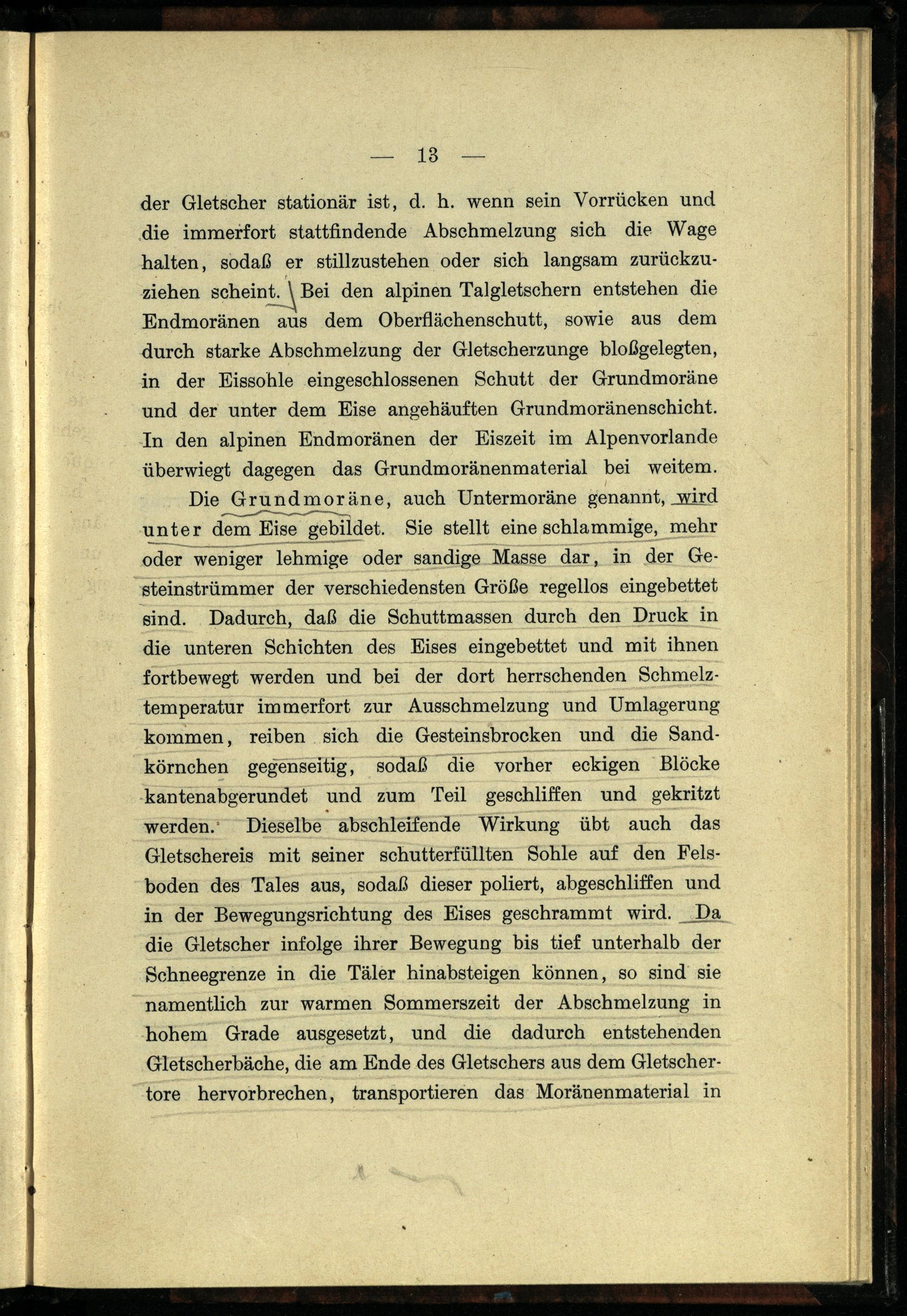 — 13 —

der Gletscher stationär ist, d. h. wenn sein Vorrücken und die immerfort stattfindende Abschmelzung sich die Wage halten, sodaß er stillzustehen oder sich langsam zurückzuziehen scheint. Bei den alpinen Talgletschern entstehen die Endmoränen aus dem Oberflächenschutt, sowie aus dem durch starke Abschmelzung der Gletscherzunge bloßgelegten, in der Eissohle eingeschlossenen Schutt der Grundmoräne und der unter dem Eise angehäuften Grundmoränenschicht. In den alpinen Endmoränen der Eiszeit im Alpenvorlande überwiegt dagegen das Grundmoränenmaterial bei weitem.

Die Grundmoräne, auch Untermoräne genannt, wird unter dem Eise gebildet. Sie stellt eine schlammige, mehr oder weniger lehmige oder sandige Masse dar, in der Gesteinstrümmer der verschiedensten Größe regellos eingebettet sind. Dadurch, daß die Schuttmassen durch den Druck in die unteren Schichten des Eises eingebettet und mit ihnen fortbewegt werden und bei der dort herrschenden Schmelztemperatur immerfort zur Ausschmelzung und Umlagerung kommen, reiben sich die Gesteinsbrocken und die Sandkörnchen gegenseitig, sodaß die vorher eckigen Blöcke kantenabgerundet und zum Teil geschliffen und gekritzt werden. Dieselbe abschleifende Wirkung übt auch das Gletschereis mit seiner schutterfüllten Sohle auf den Felsboden des Tales aus, sodaß dieser poliert, abgeschliffen und in der Bewegungsrichtung des Eises geschrammt wird. Da die Gletscher infolge ihrer Bewegung bis tief unterhalb der Schneegrenze in die Täler hinabsteigen können, so sind sie namentlich zur warmen Sommerszeit der Abschmelzung in hohem Grade ausgesetzt, und die dadurch entstehenden Gletscherbäche, die am Ende des Gletschers aus dem Gletschertore hervorbrechen, transportieren das Moränenmaterial in